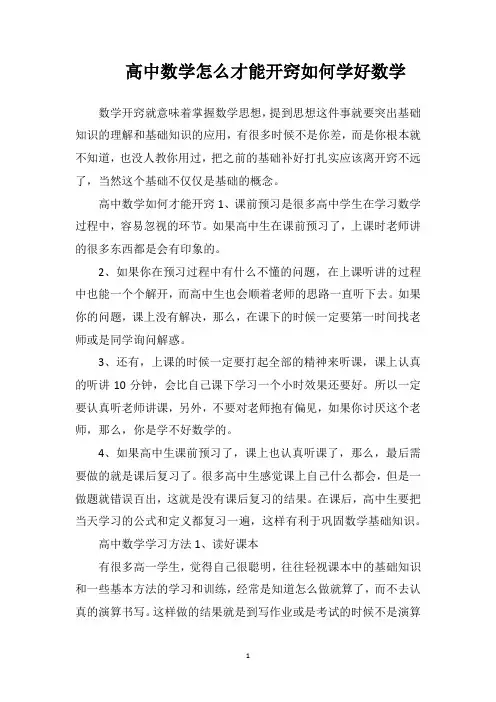 高中数学怎么才能开窍如何学好数学

数学开窍就意味着掌握数学思想，提到思想这件事就要突出基础知识的理解和基础知识的应用，有很多时候不是你差，而是你根本就不知道，也没人教你用过，把之前的基础补好打扎实应该离开窍不远了，当然这个基础不仅仅是基础的概念。

高中数学如何才能开窍 1、课前预习是很多高中学生在学习数学过程中，容易忽视的环节。如果高中生在课前预习了，上课时老师讲的很多东西都是会有印象的。

2、如果你在预习过程中有什么不懂的问题，在上课听讲的过程中也能一个个解开，而高中生也会顺着老师的思路一直听下去。如果你的问题，课上没有解决，那么，在课下的时候一定要第一时间找老师或是同学询问解惑。

3、还有，上课的时候一定要打起全部的精神来听课，课上认真的听讲 10 分钟，会比自己课下学习一个小时效果还要好。所以一定要认真听老师讲课，另外，不要对老师抱有偏见，如果你讨厌这个老师，那么，你是学不好数学的。

4、如果高中生课前预习了，课上也认真听课了，那么，最后需要做的就是课后复习了。很多高中生感觉课上自己什么都会，但是一做题就错误百出，这就是没有课后复习的结果。在课后，高中生要把当天学习的公式和定义都复习一遍，这样有利于巩固数学基础知识。

高中数学学习方法 1、读好课本

有很多高一学生，觉得自己很聪明，往往轻视课本中的基础知识和一些基本方法的学习和训练，经常是知道怎么做就算了，而不去认真的演算书写。这样做的结果就是到写作业或是考试的时候不是演算

1